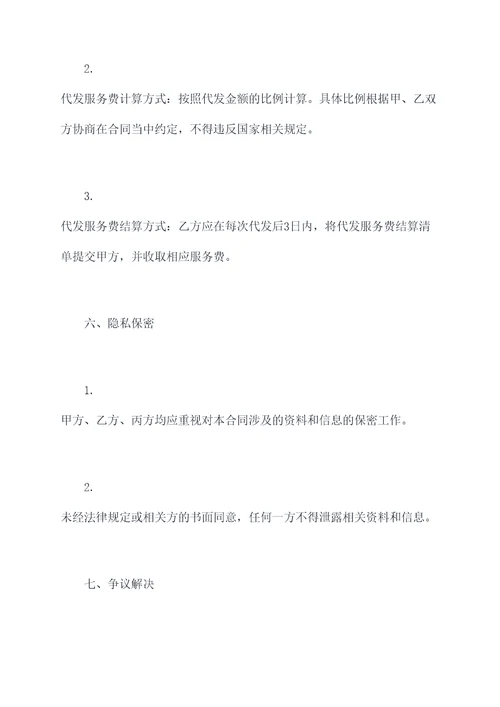 2.

代发服务费计算方式：按照代发金额的比例计算。具体比例根据甲、乙双方协商在合同当中约定，不得违反国家相关规定。

3.

代发服务费结算方式：乙方应在每次代发后3日内，将代发服务费结算清单提交甲方，并收取相应服务费。

六、隐私保密

1.

甲方、乙方、丙方均应重视对本合同涉及的资料和信息的保密工作。

2.

未经法律规定或相关方的书面同意，任何一方不得泄露相关资料和信息。

七、争议解决